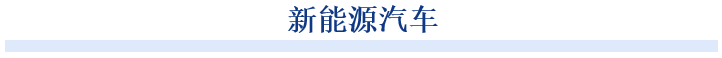 新能源汽车